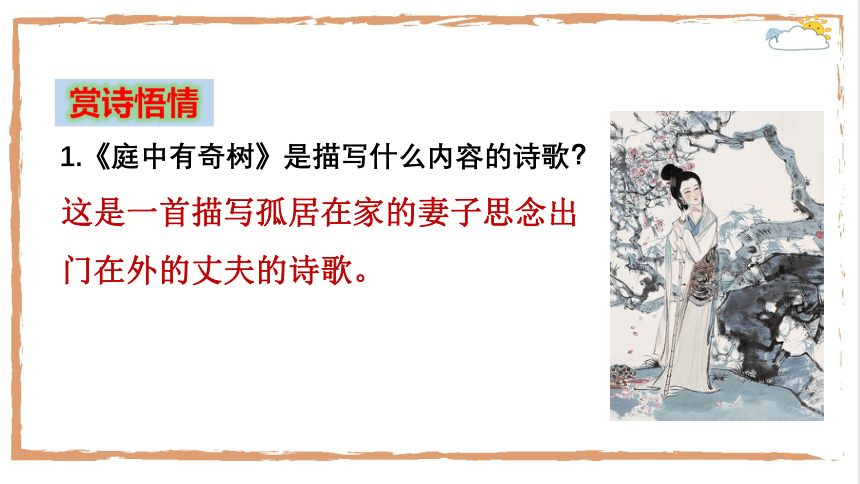 赏诗悟情

1.《庭中有奇树》是描写什么内容的诗歌?

这是一首描写孤居在家的妻子思念出门在外的丈夫的诗歌。